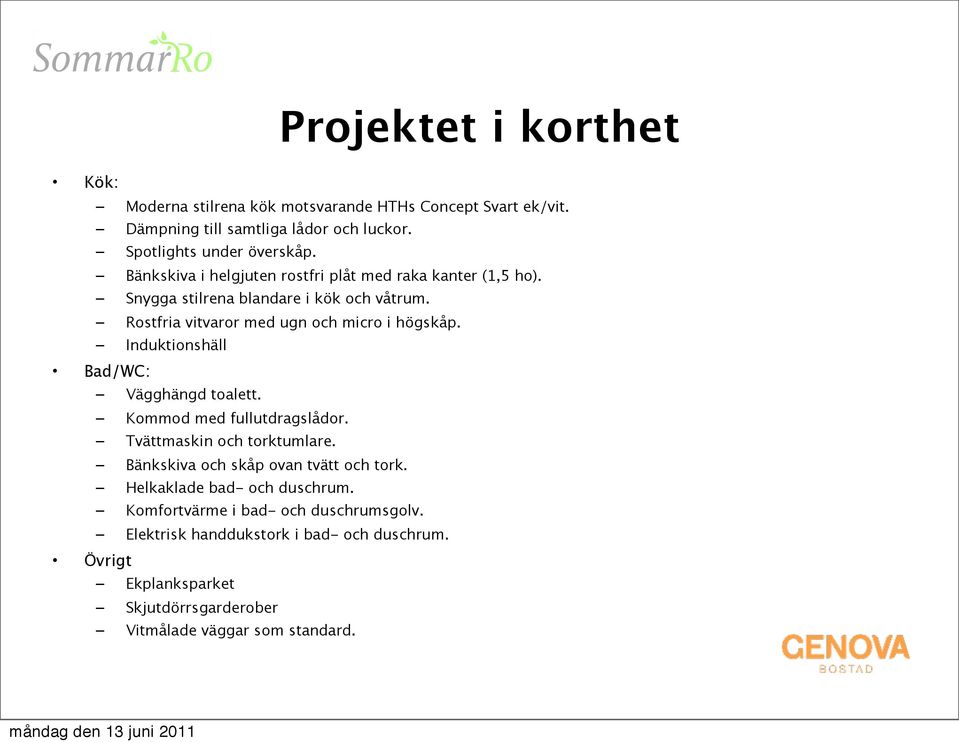 SommarRo

Projektet i korthet

• Kök:
– Moderna stilrena kök motsvarande HTHs Concept Svart ek/vit.
– Dämpning till samtliga lådor och luckor.
– Spotlights under överskåp.
– Bänkskiva i helgjuten rostfri plåt med raka kanter (1,5 ho).
– Snygga stilrena blandare i kök och våtrum.
– Rostfria vitvaror med ugn och micro i högskåp.
– Induktionshäll

• Bad/WC:
– Vägghängd toalett.
– Kommod med fullutdragslådor.
– Tvättmaskin och torktumlare.
– Bänkskiva och skåp ovan tvätt och tork.
– Helkaklade bad- och duschrum.
– Komfortvärme i bad- och duschrumsgolv.
– Elektrisk handdukstork i bad- och duschrum.

• Övrigt
– Ekplanksparket
– Skjutdörrsgarderober
– Vitmålade väggar som standard.

GENOVA
BOSTAD

måndag den 13 juni 2011